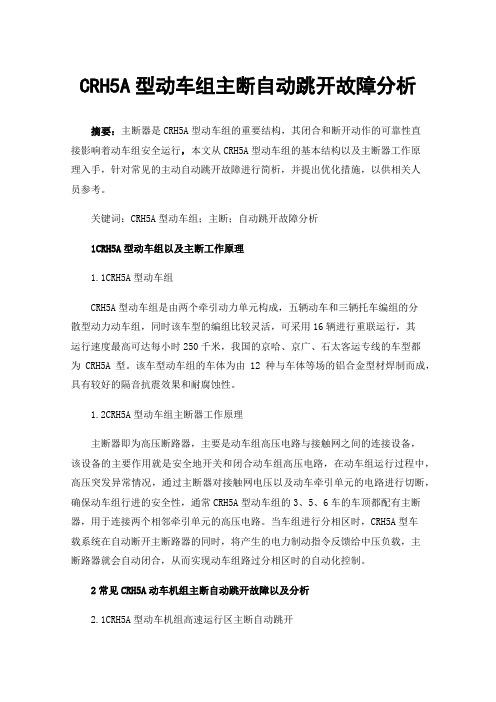 CRH5A 型动车组主断自动跳开故障分析

摘要：主断器是 CRH5A 型动车组的重要结构，其闭合和断开动作的可靠性直接影响着动车组安全运行，本文从 CRH5A 型动车组的基本结构以及主断器工作原理入手，针对常见的主动自动跳开故障进行简析，并提出优化措施，以供相关人员参考。

关键词：CRH5A 型动车组；主断；自动跳开故障分析

1CRH5A 型动车组以及主断工作原理

1.1CRH5A 型动车组

CRH5A 型动车组是由两个牵引动力单元构成，五辆动车和三辆托车编组的分散型动力动车组，同时该车型的编组比较灵活，可采用 16 辆进行重联运行，其运行速度最高可达每小时 250 千米，我国的京哈、京广、石太客运专线的车型都为 CRH5A 型。该车型动车组的车体为由 12 种与车体等场的铝合金型材焊制而成，具有较好的隔音抗震效果和耐腐蚀性。

1.2CRH5A 型动车组主断器工作原理

主断器即为高压断路器，主要是动车组高压电路与接触网之间的连接设备，该设备的主要作用就是安全地开关和闭合动车组高压电路，在动车组运行过程中，高压突发异常情况，通过主断器对接触网电压以及动车牵引单元的电路进行切断，确保动车组行进的安全性，通常 CRH5A 型动车组的 3、5、6 车的车顶都配有主断器，用于连接两个相邻牵引单元的高压电路。当车组进行分相区时，CRH5A 型车载系统在自动断开主断路器的同时，将产生的电力制动指令反馈给中压负载，主断路器就会自动闭合，从而实现动车组路过分相区时的自动化控制。

2 常见 CRH5A 动车机组主断自动跳开故障以及分析

2.1CRH5A 型动车机组高速运行区主断自动跳开